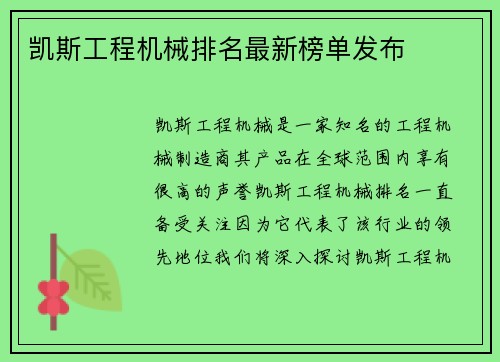 凯斯工程机械排名最新榜单发布

凯斯工程机械是一家知名的工程机械制造商其产品在全球范围内享有很高的声誉凯斯工程机械排名一直备受关注因为它代表了该行业的领先地位我们将深入探讨凯斯工程机